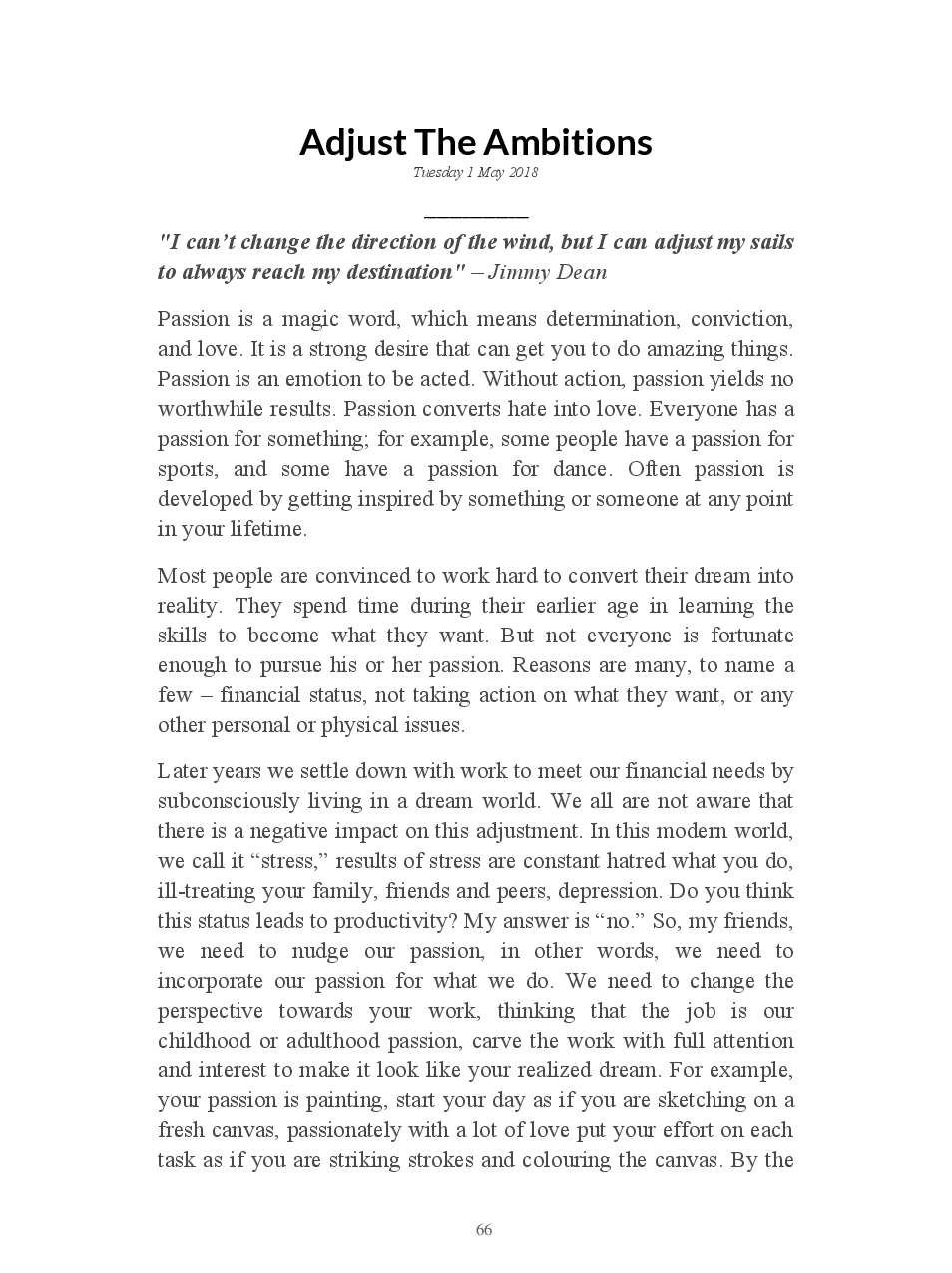 Adjust The Ambitions
Tuesday 1 May 2018

"I can’t change the direction of the wind, but I can adjust my sails to always reach my destination" – Jimmy Dean

Passion is a magic word, which means determination, conviction, and love. It is a strong desire that can get you to do amazing things. Passion is an emotion to be acted. Without action, passion yields no worthwhile results. Passion converts hate into love. Everyone has a passion for something; for example, some people have a passion for sports, and some have a passion for dance. Often passion is developed by getting inspired by something or someone at any point in your lifetime.

Most people are convinced to work hard to convert their dream into reality. They spend time during their earlier age in learning the skills to become what they want. But not everyone is fortunate enough to pursue his or her passion. Reasons are many, to name a few – financial status, not taking action on what they want, or any other personal or physical issues.

Later years we settle down with work to meet our financial needs by subconsciously living in a dream world. We all are not aware that there is a negative impact on this adjustment. In this modern world, we call it “stress,” results of stress are constant hatred what you do, ill-treating your family, friends and peers, depression. Do you think this status leads to productivity? My answer is “no.” So, my friends, we need to nudge our passion, in other words, we need to incorporate our passion for what we do. We need to change the perspective towards your work, thinking that the job is our childhood or adulthood passion, carve the work with full attention and interest to make it look like your realized dream. For example, your passion is painting, start your day as if you are sketching on a fresh canvas, passionately with a lot of love put your effort on each task as if you are striking strokes and colouring the canvas. By the

66